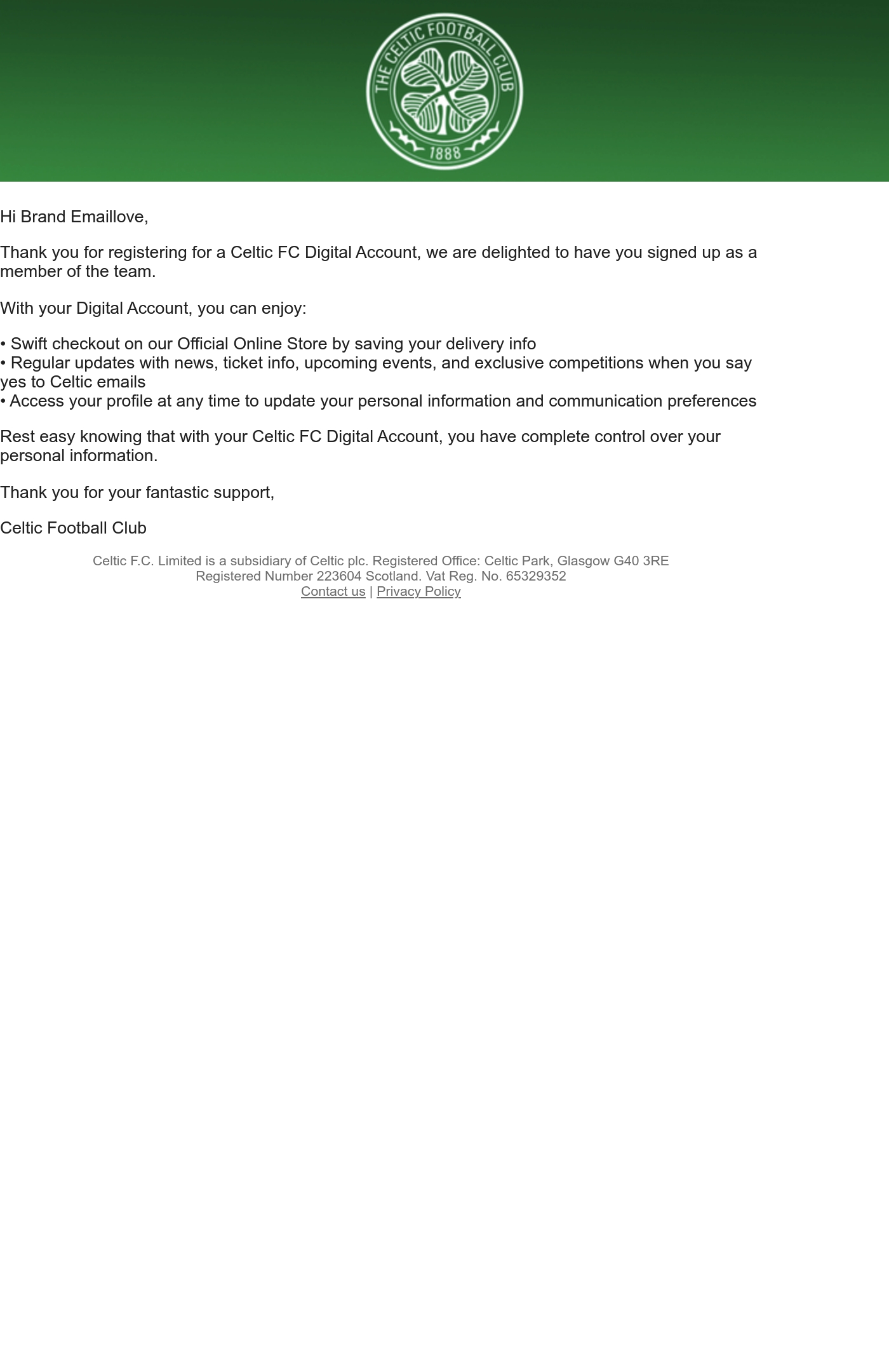 THE CELTIC FOOTBALL CLUB
1888

Hi Brand Emaillove,

Thank you for registering for a Celtic FC Digital Account, we are delighted to have you signed up as a member of the team.

With your Digital Account, you can enjoy:

• Swift checkout on our Official Online Store by saving your delivery info
• Regular updates with news, ticket info, upcoming events, and exclusive competitions when you say yes to Celtic emails
• Access your profile at any time to update your personal information and communication preferences

Rest easy knowing that with your Celtic FC Digital Account, you have complete control over your personal information.

Thank you for your fantastic support,

Celtic Football Club

Celtic F.C. Limited is a subsidiary of Celtic plc. Registered Office: Celtic Park, Glasgow G40 3RE
Registered Number 223604 Scotland. Vat Reg. No. 65329352
Contact us | Privacy Policy